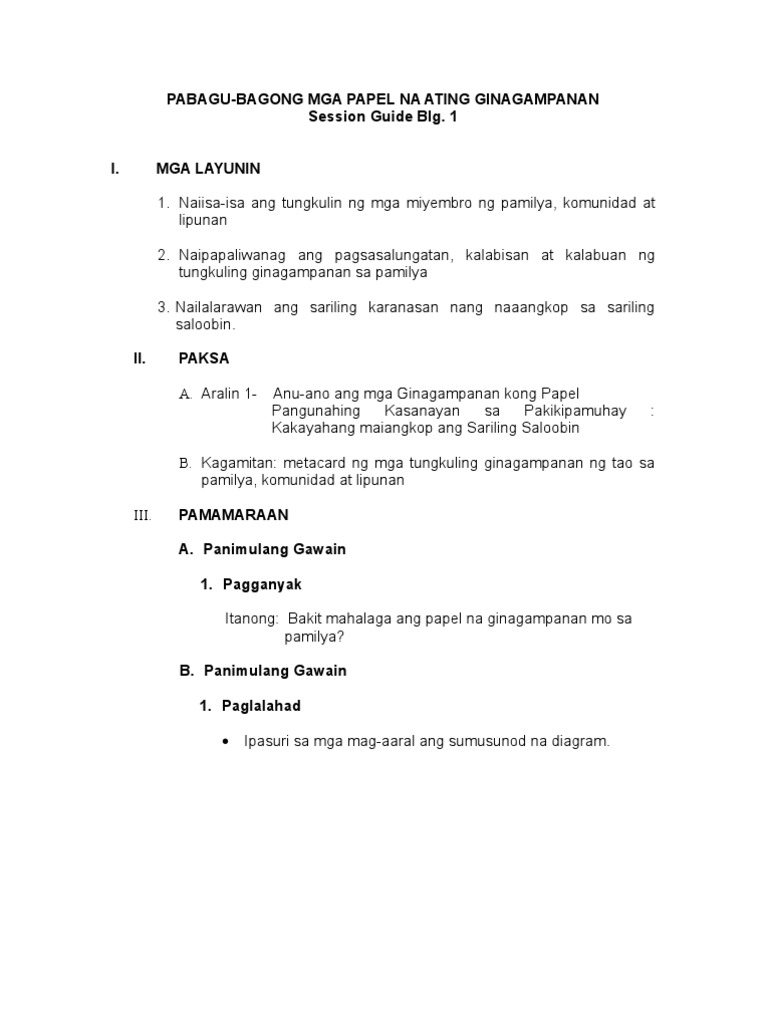 PABAGU-BAGONG MGA PAPEL NA ATING GINAGAMPANAN
Session Guide Blg. 1

I. MGA LAYUNIN

1. Naiisa-isa ang tungkulin ng mga miyembro ng pamilya, komunidad at lipunan

2. Naipapaliwanag ang pagsasalungatan, kalabisan at kalabuan ng tungkuling ginagampanan sa pamilya

3. Nailalarawan ang sariling karanasan nang naaangkop sa sariling saloobin.

II. PAKSA

A. Aralin 1- Anu-ano ang mga Ginagampanan kong Papel
Pangunahing Kasanayan sa Pakikipamuhay : Kakayahang maiangkop ang Sariling Saloobin

B. Kagamitan: metacard ng mga tungkuling ginagampanan ng tao sa pamilya, komunidad at lipunan

III. PAMAMARAAN

A. Panimulang Gawain

1. Pagganyak

Itanong: Bakit mahalaga ang papel na ginagampanan mo sa pamilya?

B. Panimulang Gawain

1. Paglalahad

• Ipasuri sa mga mag-aaral ang sumusunod na diagram.